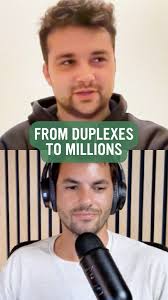 FROM DUPLEXES TO MILLIONS